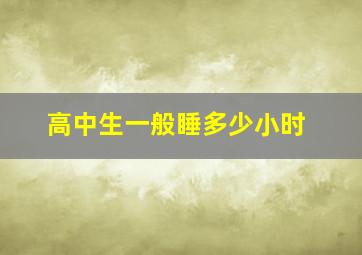 高中生一般睡多少小时